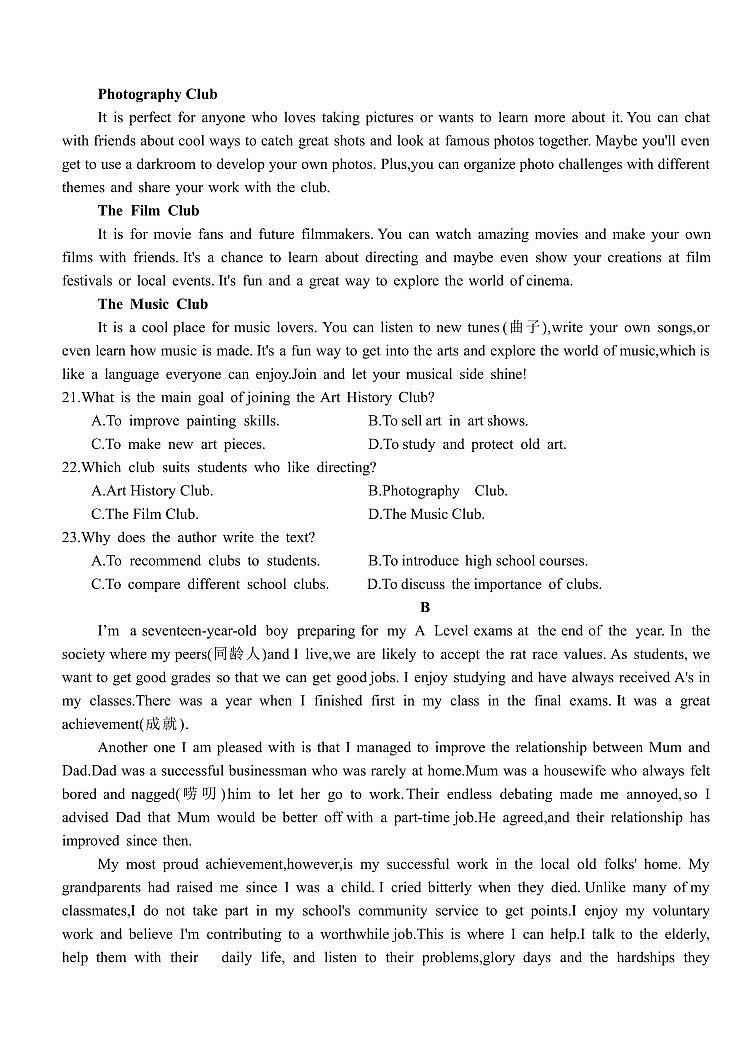 Photography Club

It is perfect for anyone who loves taking pictures or wants to learn more about it. You can chat with friends about cool ways to catch great shots and look at famous photos together. Maybe you'll even get to use a darkroom to develop your own photos. Plus,you can organize photo challenges with different themes and share your work with the club.

The Film Club

It is for movie fans and future filmmakers. You can watch amazing movies and make your own films with friends. It's a chance to learn about directing and maybe even show your creations at film festivals or local events. It's fun and a great way to explore the world of cinema.

The Music Club

It is a cool place for music lovers. You can listen to new tunes(曲子),write your own songs,or even learn how music is made. It's a fun way to get into the arts and explore the world of music,which is like a language everyone can enjoy.Join and let your musical side shine!

21.What is the main goal of joining the Art History Club?

A.To improve painting skills.
B.To sell art in art shows.
C.To make new art pieces.
D.To study and protect old art.

22.Which club suits students who like directing?

A.Art History Club.
B.Photography Club.
C.The Film Club.
D.The Music Club.

23.Why does the author write the text?

A.To recommend clubs to students.
B.To introduce high school courses.
C.To compare different school clubs.
D.To discuss the importance of clubs.

B

I'm a seventeen-year-old boy preparing for my A Level exams at the end of the year. In the society where my peers(同龄人)and I live,we are likely to accept the rat race values. As students, we want to get good grades so that we can get good jobs. I enjoy studying and have always received A's in my classes.There was a year when I finished first in my class in the final exams. It was a great achievement(成就).

Another one I am pleased with is that I managed to improve the relationship between Mum and Dad.Dad was a successful businessman who was rarely at home.Mum was a housewife who always felt bored and nagged(唠叨)him to let her go to work.Their endless debating made me annoyed,so I advised Dad that Mum would be better off with a part-time job.He agreed,and their relationship has improved since then.

My most proud achievement,however,is my successful work in the local old folks' home. My grandparents had raised me since I was a child. I cried bitterly when they died. Unlike many of my classmates,I do not take part in my school's community service to get points.I enjoy my voluntary work and believe I'm contributing to a worthwhile job.This is where I can help.I talk to the elderly, help them with their daily life, and listen to their problems,glory days and the hardships they